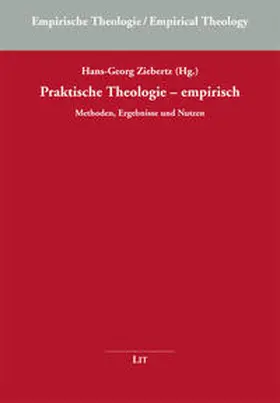 Empirische Theologie / Empirical Theology

Hans-Georg Ziebertz (Hg.)

Praktische Theologie – empirisch

Methoden, Ergebnisse und Nutzen

LIT